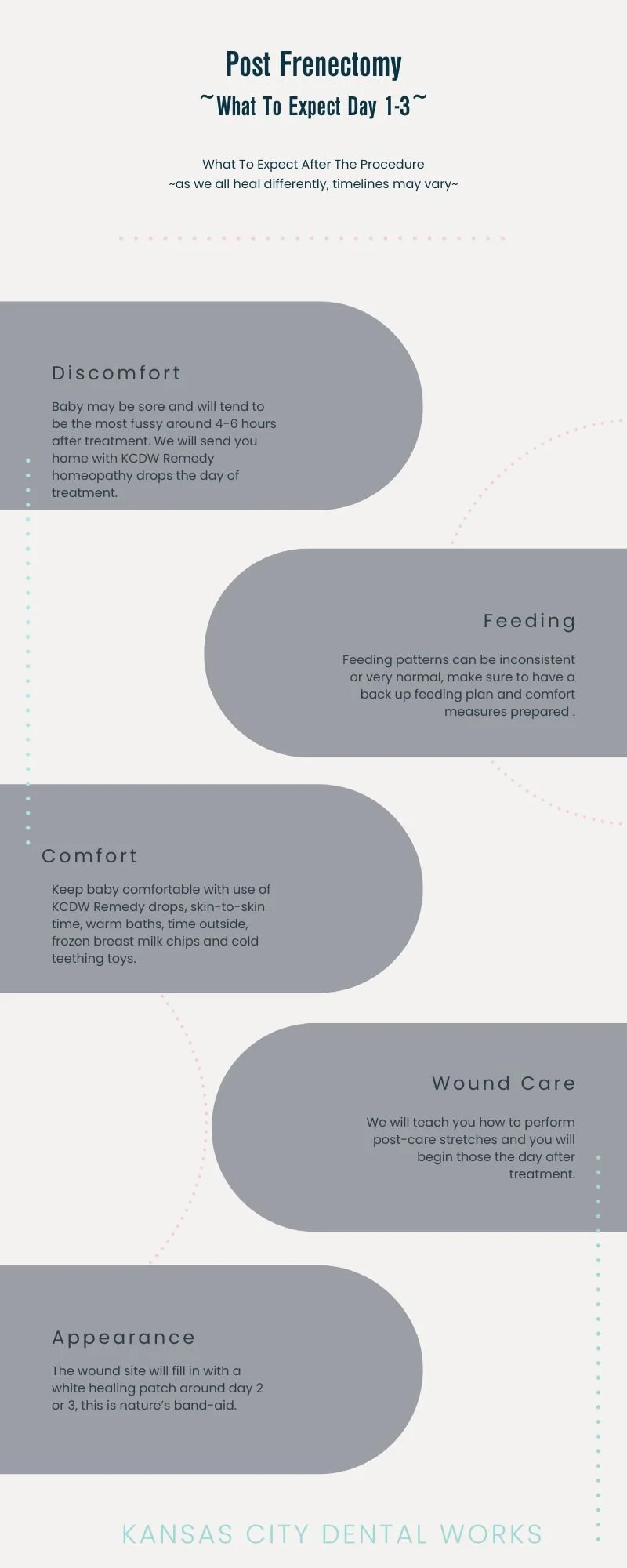 Post Frenectomy
~What To Expect Day 1-3~

What To Expect After The Procedure
~as we all heal differently, timelines may vary~

Discomfort

Baby may be sore and will tend to be the most fussy around 4-6 hours after treatment. We will send you home with KCDW Remedy homeopathy drops the day of treatment.

Feeding

Feeding patterns can be inconsistent or very normal, make sure to have a back up feeding plan and comfort measures prepared .

Comfort

Keep baby comfortable with use of KCDW Remedy drops, skin-to-skin time, warm baths, time outside, frozen breast milk chips and cold teething toys.

Wound Care

We will teach you how to perform post-care stretches and you will begin those the day after treatment.

Appearance

The wound site will fill in with a white healing patch around day 2 or 3, this is nature's band-aid.

KANSAS CITY DENTAL WORKS